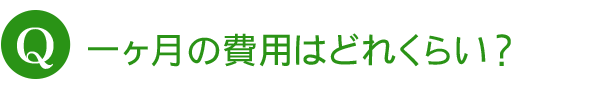 Q 一ヶ月の費用はどれくらい？